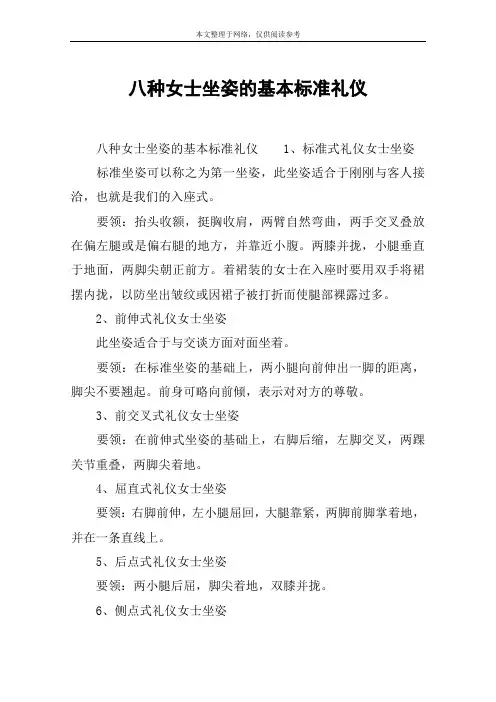 本文整理于网络，仅供阅读参考

八种女士坐姿的基本标准礼仪

八种女士坐姿的基本标准礼仪　　1、标准式礼仪女士坐姿

标准坐姿可以称之为第一坐姿，此坐姿适合于刚刚与客人接洽，也就是我们的入座式。

要领：抬头收额，挺胸收肩，两臂自然弯曲，两手交叉叠放在偏左腿或是偏右腿的地方，并靠近小腹。两膝并拢，小腿垂直于地面，两脚尖朝正前方。着裙装的女士在入座时要用双手将裙摆内拢，以防坐出皱纹或因裙子被打折而使腿部裸露过多。

2、前伸式礼仪女士坐姿

此坐姿适合于与交谈方面对面坐着。

要领：在标准坐姿的基础上，两小腿向前伸出一脚的距离，脚尖不要翘起。前身可略向前倾，表示对对方的尊敬。

3、前交叉式礼仪女士坐姿

要领：在前伸式坐姿的基础上，右脚后缩，左脚交叉，两踝关节重叠，两脚尖着地。

4、屈直式礼仪女士坐姿

要领：右脚前伸，左小腿屈回，大腿靠紧，两脚前脚掌着地，并在一条直线上。

5、后点式礼仪女士坐姿

要领：两小腿后屈，脚尖着地，双膝并拢。

6、侧点式礼仪女士坐姿